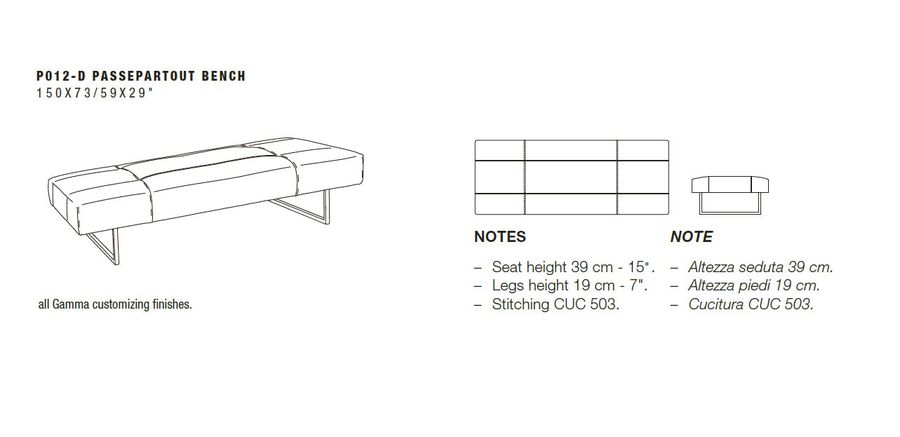 P012-D PASSEPARTOUT BENCH
150X73/59X29"

all Gamma customizing finishes.

NOTES

– Seat height 39 cm - 15".
– Legs height 19 cm - 7".
– Stitching CUC 503.

NOTE

– Altezza seduta 39 cm.
– Altezza piedi 19 cm.
– Cucitura CUC 503.